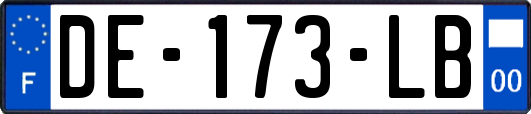 F
DE-173-LB
00